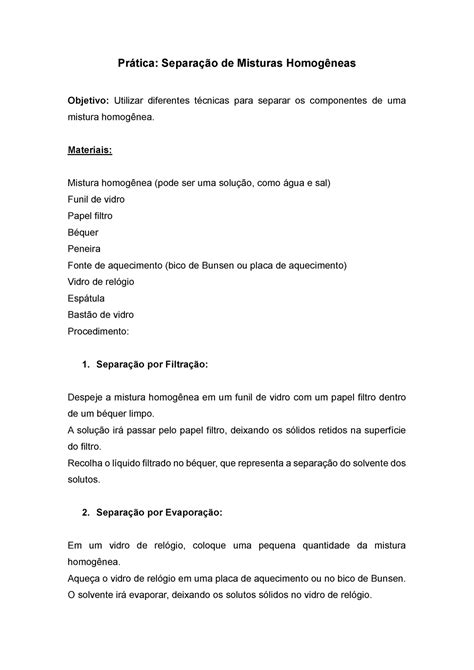 Prática: Separação de Misturas Homogêneas

Objetivo: Utilizar diferentes técnicas para separar os componentes de uma mistura homogênea.

Materiais:

Mistura homogênea (pode ser uma solução, como água e sal)
Funil de vidro
Papel filtro
Béquer
Peneira
Fonte de aquecimento (bico de Bunsen ou placa de aquecimento)
Vidro de relógio
Espátula
Bastão de vidro
Procedimento:

1. Separação por Filtração:

Despeje a mistura homogênea em um funil de vidro com um papel filtro dentro de um béquer limpo.
A solução irá passar pelo papel filtro, deixando os sólidos retidos na superfície do filtro.
Recolha o líquido filtrado no béquer, que representa a separação do solvente dos solutos.

2. Separação por Evaporação:

Em um vidro de relógio, coloque uma pequena quantidade da mistura homogênea.
Aqueça o vidro de relógio em uma placa de aquecimento ou no bico de Bunsen.
O solvente irá evaporar, deixando os solutos sólidos no vidro de relógio.